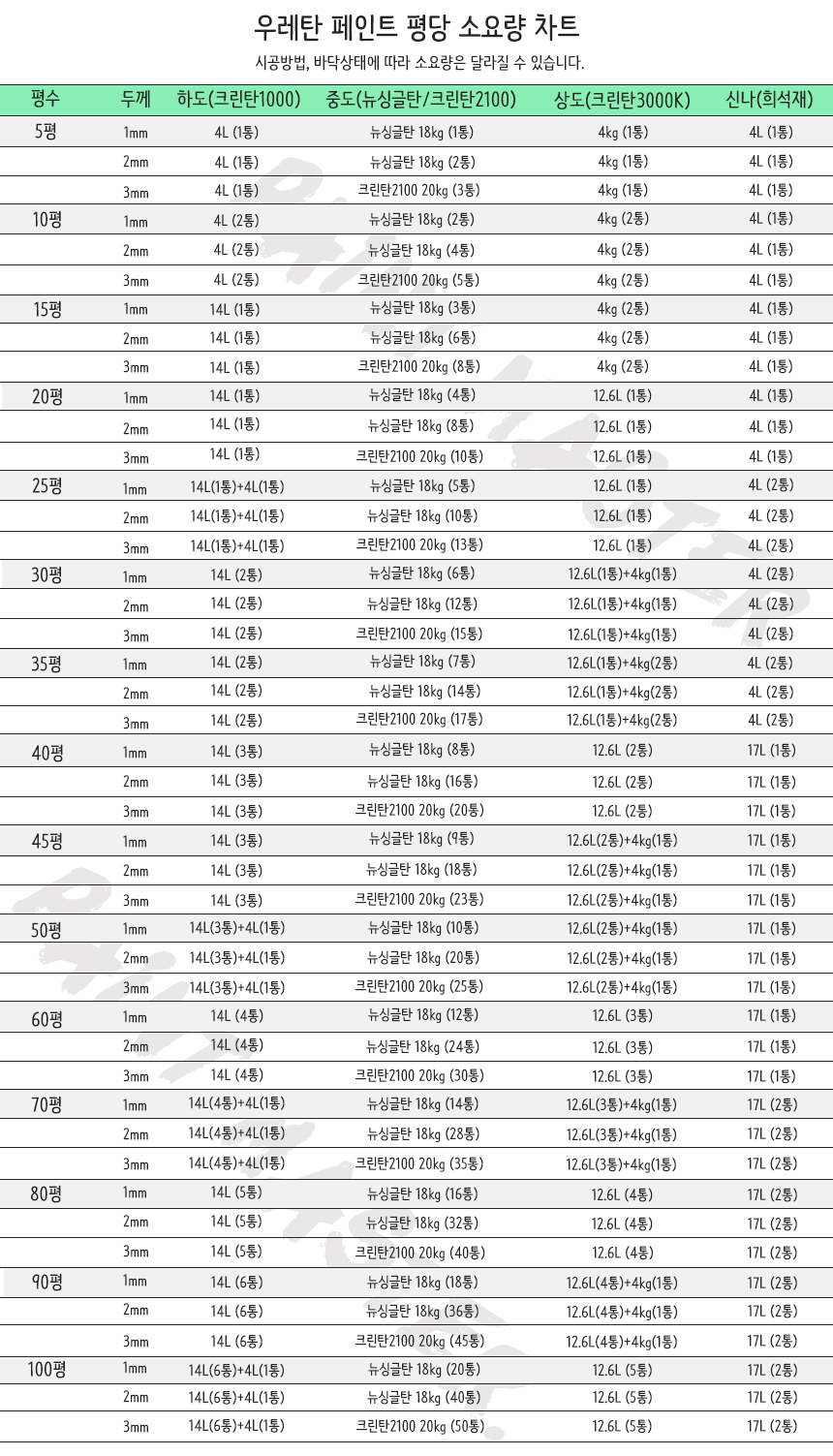 우레탄 페인트 평당 소요량 차트

시공방법, 바닥상태에 따라 소요량은 달라질 수 있습니다.

| 평수 | 두께 | 하도(크린탄1000) | 중도(뉴싱글탄/크린탄2100) | 상도(크린탄3000K) | 신나(희석재) |
|---|---|---|---|---|---|
| 5평 | 1mm | 4L (1통) | 뉴싱글탄 18kg (1통) | 4kg (1통) | 4L (1통) |
| | 2mm | 4L (1통) | 뉴싱글탄 18kg (2통) | 4kg (1통) | 4L (1통) |
| | 3mm | 4L (1통) | 크린탄2100 20kg (3통) | 4kg (1통) | 4L (1통) |
| 10평 | 1mm | 4L (2통) | 뉴싱글탄 18kg (2통) | 4kg (2통) | 4L (1통) |
| | 2mm | 4L (2통) | 뉴싱글탄 18kg (4통) | 4kg (2통) | 4L (1통) |
| | 3mm | 4L (2통) | 크린탄2100 20kg (5통) | 4kg (2통) | 4L (1통) |
| 15평 | 1mm | 14L (1통) | 뉴싱글탄 18kg (3통) | 4kg (2통) | 4L (1통) |
| | 2mm | 14L (1통) | 뉴싱글탄 18kg (6통) | 4kg (2통) | 4L (1통) |
| | 3mm | 14L (1통) | 크린탄2100 20kg (8통) | 4kg (2통) | 4L (1통) |
| 20평 | 1mm | 14L (1통) | 뉴싱글탄 18kg (4통) | 12.6L (1통) | 4L (1통) |
| | 2mm | 14L (1통) | 뉴싱글탄 18kg (8통) | 12.6L (1통) | 4L (1통) |
| | 3mm | 14L (1통) | 크린탄2100 20kg (10통) | 12.6L (1통) | 4L (1통) |
| 25평 | 1mm | 14L(1통)+4L(1통) | 뉴싱글탄 18kg (5통) | 12.6L (1통) | 4L (2통) |
| | 2mm | 14L(1통)+4L(1통) | 뉴싱글탄 18kg (10통) | 12.6L (1통) | 4L (2통) |
| | 3mm | 14L(1통)+4L(1통) | 크린탄2100 20kg (13통) | 12.6L (1통) | 4L (2통) |
| 30평 | 1mm | 14L (2통) | 뉴싱글탄 18kg (6통) | 12.6L(1통)+4kg(1통) | 4L (2통) |
| | 2mm | 14L (2통) | 뉴싱글탄 18kg (12통) | 12.6L(1통)+4kg(1통) | 4L (2통) |
| | 3mm | 14L (2통) | 크린탄2100 20kg (15통) | 12.6L(1통)+4kg(1통) | 4L (2통) |
| 35평 | 1mm | 14L (2통) | 뉴싱글탄 18kg (7통) | 12.6L(1통)+4kg(2통) | 4L (2통) |
| | 2mm | 14L (2통) | 뉴싱글탄 18kg (14통) | 12.6L(1통)+4kg(2통) | 4L (2통) |
| | 3mm | 14L (2통) | 크린탄2100 20kg (17통) | 12.6L(1통)+4kg(2통) | 4L (2통) |
| 40평 | 1mm | 14L (3통) | 뉴싱글탄 18kg (8통) | 12.6L (2통) | 17L (1통) |
| | 2mm | 14L (3통) | 뉴싱글탄 18kg (16통) | 12.6L (2통) | 17L (1통) |
| | 3mm | 14L (3통) | 크린탄2100 20kg (20통) | 12.6L (2통) | 17L (1통) |
| 45평 | 1mm | 14L (3통) | 뉴싱글탄 18kg (9통) | 12.6L(2통)+4kg(1통) | 17L (1통) |
| | 2mm | 14L (3통) | 뉴싱글탄 18kg (18통) | 12.6L(2통)+4kg(1통) | 17L (1통) |
| | 3mm | 14L (3통) | 크린탄2100 20kg (23통) | 12.6L(2통)+4kg(1통) | 17L (1통) |
| 50평 | 1mm | 14L(3통)+4L(1통) | 뉴싱글탄 18kg (10통) | 12.6L(2통)+4kg(1통) | 17L (1통) |
| | 2mm | 14L(3통)+4L(1통) | 뉴싱글탄 18kg (20통) | 12.6L(2통)+4kg(1통) | 17L (1통) |
| | 3mm | 14L(3통)+4L(1통) | 크린탄2100 20kg (25통) | 12.6L(2통)+4kg(1통) | 17L (1통) |
| 60평 | 1mm | 14L (4통) | 뉴싱글탄 18kg (12통) | 12.6L (3통) | 17L (1통) |
| | 2mm | 14L (4통) | 뉴싱글탄 18kg (24통) | 12.6L (3통) | 17L (1통) |
| | 3mm | 14L (4통) | 크린탄2100 20kg (30통) | 12.6L (3통) | 17L (1통) |
| 70평 | 1mm | 14L(4통)+4L(1통) | 뉴싱글탄 18kg (14통) | 12.6L(3통)+4kg(1통) | 17L (2통) |
| | 2mm | 14L(4통)+4L(1통) | 뉴싱글탄 18kg (28통) | 12.6L(3통)+4kg(1통) | 17L (2통) |
| | 3mm | 14L(4통)+4L(1통) | 크린탄2100 20kg (35통) | 12.6L(3통)+4kg(1통) | 17L (2통) |
| 80평 | 1mm | 14L (5통) | 뉴싱글탄 18kg (16통) | 12.6L (4통) | 17L (2통) |
| | 2mm | 14L (5통) | 뉴싱글탄 18kg (32통) | 12.6L (4통) | 17L (2통) |
| | 3mm | 14L (5통) | 크린탄2100 20kg (40통) | 12.6L (4통) | 17L (2통) |
| 90평 | 1mm | 14L (6통) | 뉴싱글탄 18kg (18통) | 12.6L(4통)+4kg(1통) | 17L (2통) |
| | 2mm | 14L (6통) | 뉴싱글탄 18kg (36통) | 12.6L(4통)+4kg(1통) | 17L (2통) |
| | 3mm | 14L (6통) | 크린탄2100 20kg (45통) | 12.6L(4통)+4kg(1통) | 17L (2통) |
| 100평 | 1mm | 14L(6통)+4L(1통) | 뉴싱글탄 18kg (20통) | 12.6L (5통) | 17L (2통) |
| | 2mm | 14L(6통)+4L(1통) | 뉴싱글탄 18kg (40통) | 12.6L (5통) | 17L (2통) |
| | 3mm | 14L(6통)+4L(1통) | 크린탄2100 20kg (50통) | 12.6L (5통) | 17L (2통) |

PAINTMASTER